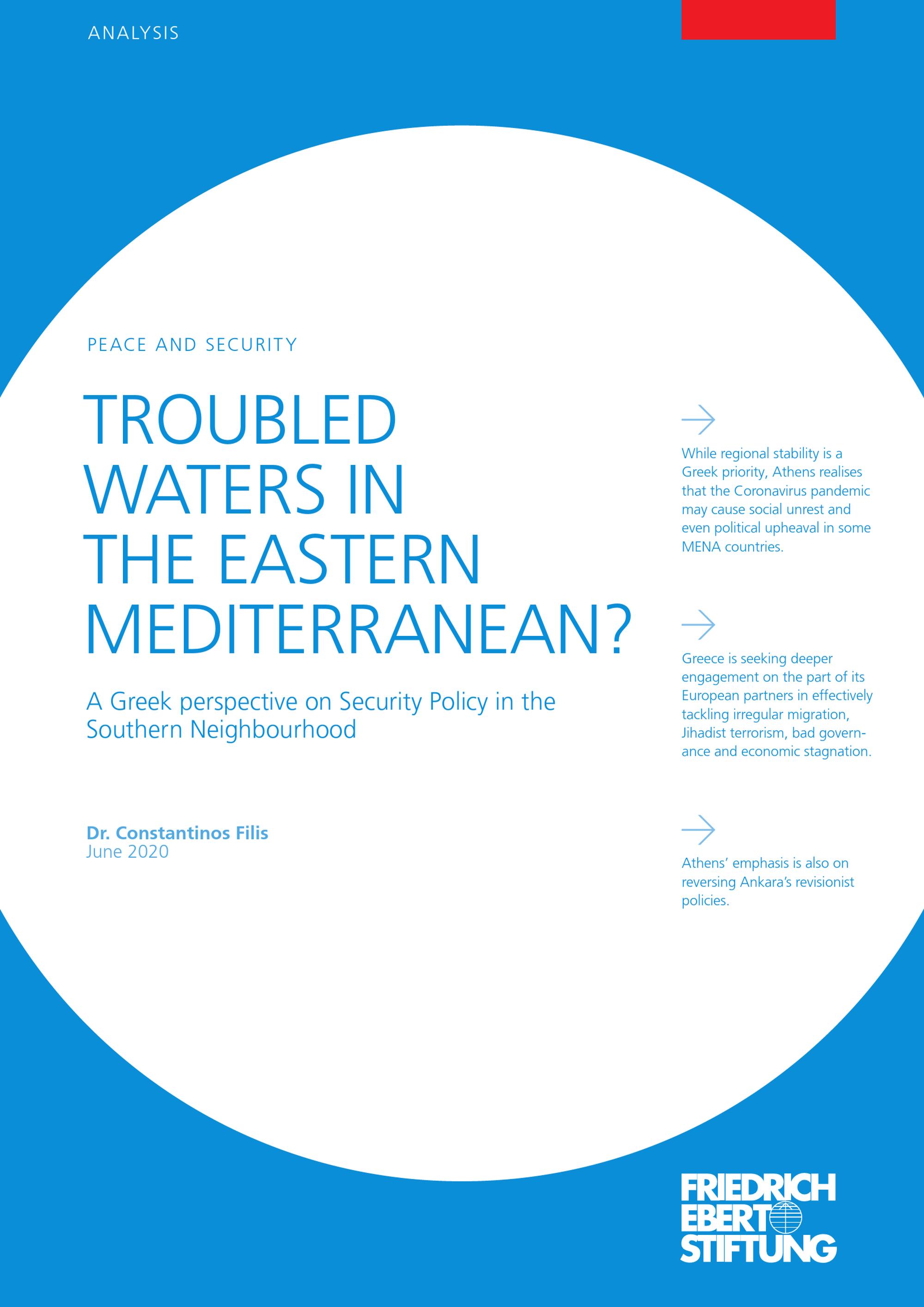 ANALYSIS

PEACE AND SECURITY

TROUBLED WATERS IN THE EASTERN MEDITERRANEAN?

A Greek perspective on Security Policy in the Southern Neighbourhood

Dr. Constantinos Filis
June 2020

→

While regional stability is a Greek priority, Athens realises that the Coronavirus pandemic may cause social unrest and even political upheaval in some MENA countries.

→

Greece is seeking deeper engagement on the part of its European partners in effectively tackling irregular migration, Jihadist terrorism, bad governance and economic stagnation.

→

Athens' emphasis is also on reversing Ankara's revisionist policies.

FRIEDRICH
EBERT
STIFTUNG